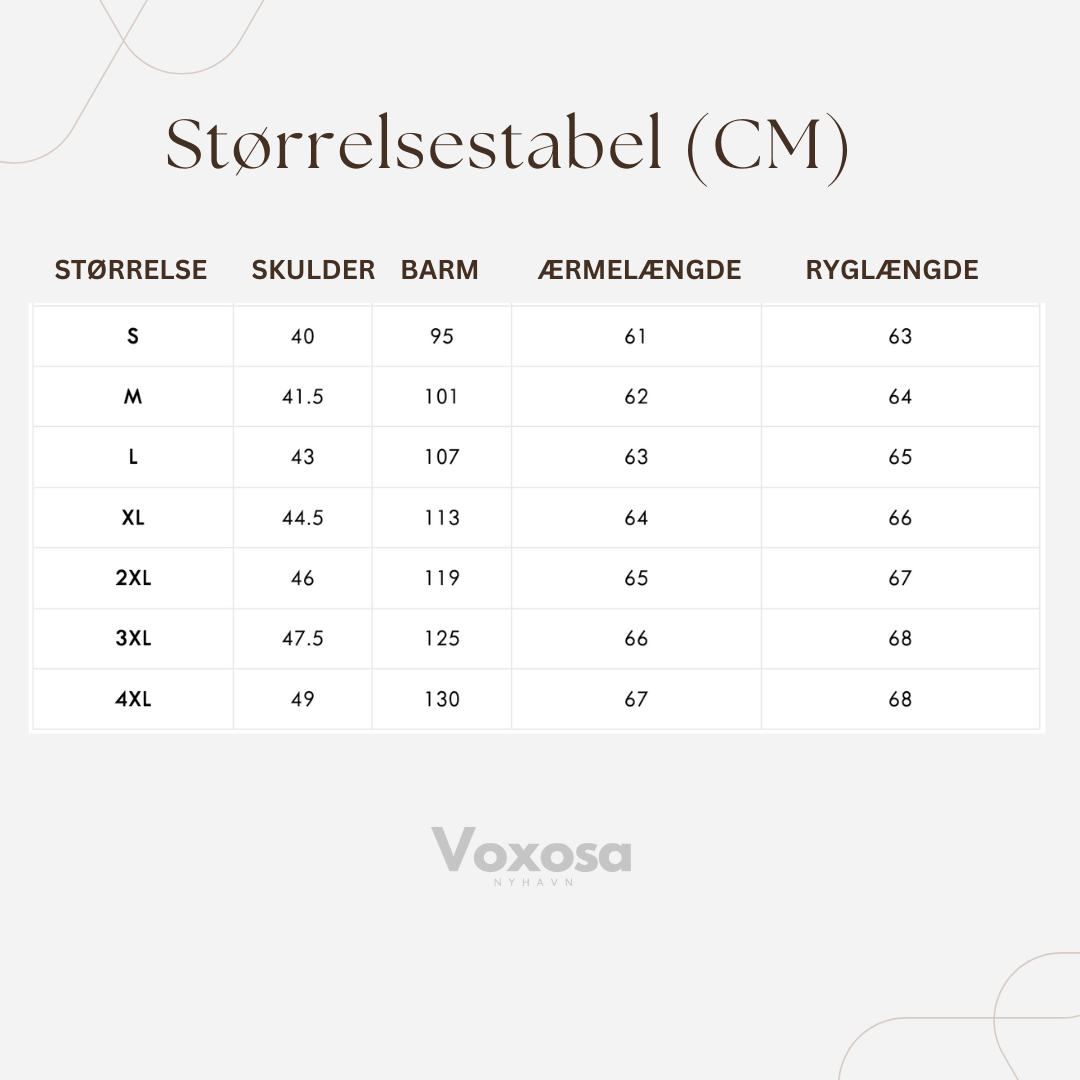 Størrelsestabel (CM)

| STØRRELSE | SKULDER | BARM | ÆRMELÆNGDE | RYGLÆNGDE |
|---|---|---|---|---|
| S | 40 | 95 | 61 | 63 |
| M | 41.5 | 101 | 62 | 64 |
| L | 43 | 107 | 63 | 65 |
| XL | 44.5 | 113 | 64 | 66 |
| 2XL | 46 | 119 | 65 | 67 |
| 3XL | 47.5 | 125 | 66 | 68 |
| 4XL | 49 | 130 | 67 | 68 |

Voxosa
NYHAVN